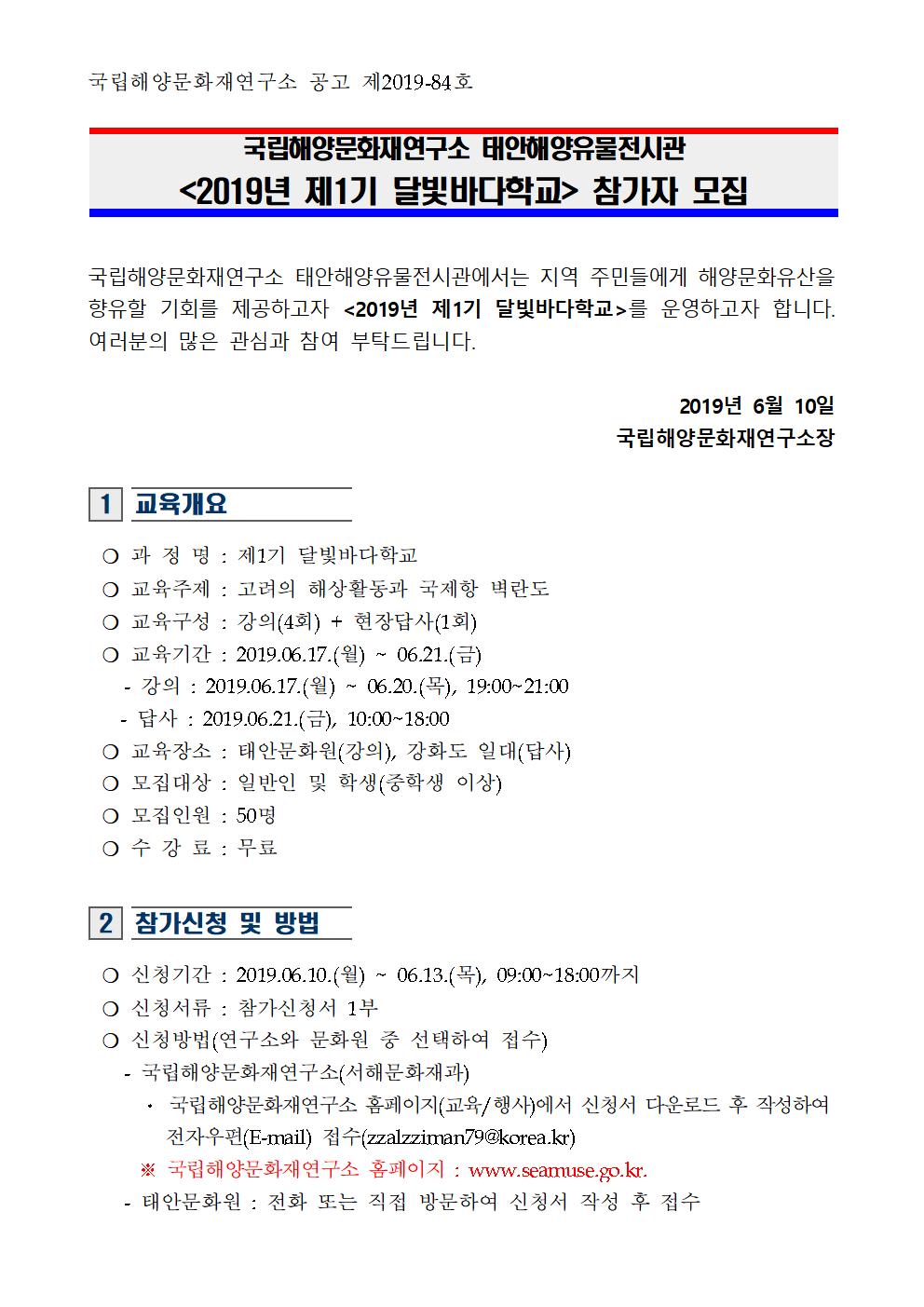 국립해양문화재연구소 공고 제2019-84호

국립해양문화재연구소 태안해양유물전시관
<2019년 제1기 달빛바다학교> 참가자 모집

국립해양문화재연구소 태안해양유물전시관에서는 지역 주민들에게 해양문화유산을 향유할 기회를 제공하고자 <2019년 제1기 달빛바다학교>를 운영하고자 합니다. 여러분의 많은 관심과 참여 부탁드립니다.

2019년 6월 10일
국립해양문화재연구소장

1 교육개요

❍ 과 정 명 : 제1기 달빛바다학교
❍ 교육주제 : 고려의 해상활동과 국제항 벽란도
❍ 교육구성 : 강의(4회) + 현장답사(1회)
❍ 교육기간 : 2019.06.17.(월) ~ 06.21.(금)
- 강의 : 2019.06.17.(월) ~ 06.20.(목), 19:00~21:00
- 답사 : 2019.06.21.(금), 10:00~18:00
❍ 교육장소 : 태안문화원(강의), 강화도 일대(답사)
❍ 모집대상 : 일반인 및 학생(중학생 이상)
❍ 모집인원 : 50명
❍ 수 강 료 : 무료

2 참가신청 및 방법

❍ 신청기간 : 2019.06.10.(월) ~ 06.13.(목), 09:00~18:00까지
❍ 신청서류 : 참가신청서 1부
❍ 신청방법(연구소와 문화원 중 선택하여 접수)
- 국립해양문화재연구소(서해문화재과)
· 국립해양문화재연구소 홈페이지(교육/행사)에서 신청서 다운로드 후 작성하여 전자우편(E-mail) 접수(zzalzziman79@korea.kr)
※ 국립해양문화재연구소 홈페이지 : www.seamuse.go.kr.
- 태안문화원 : 전화 또는 직접 방문하여 신청서 작성 후 접수